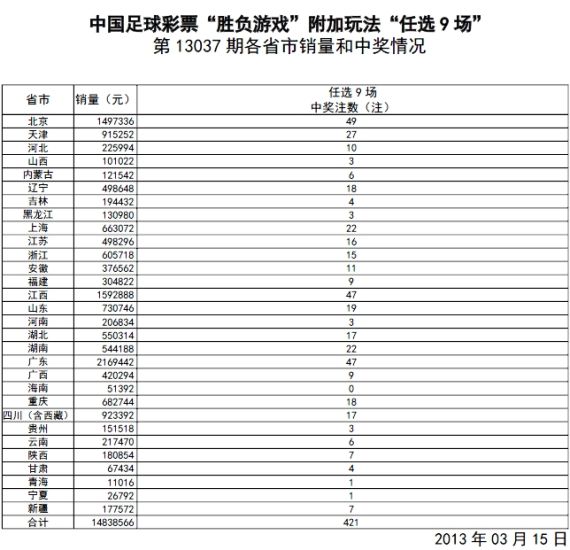 中国足球彩票“胜负游戏”附加玩法“任选 9 场”
第 13037 期各省市销量和中奖情况

| 省市 | 销量（元） | 任选 9 场 中奖注数（注） |
|---|---|---|
| 北京 | 1497336 | 49 |
| 天津 | 915252 | 27 |
| 河北 | 225994 | 10 |
| 山西 | 101022 | 3 |
| 内蒙古 | 121542 | 6 |
| 辽宁 | 498648 | 18 |
| 吉林 | 194432 | 4 |
| 黑龙江 | 130980 | 3 |
| 上海 | 663072 | 22 |
| 江苏 | 498296 | 16 |
| 浙江 | 605718 | 15 |
| 安徽 | 376562 | 11 |
| 福建 | 304822 | 9 |
| 江西 | 1592888 | 47 |
| 山东 | 730746 | 19 |
| 河南 | 206834 | 3 |
| 湖北 | 550314 | 17 |
| 湖南 | 544188 | 22 |
| 广东 | 2169442 | 47 |
| 广西 | 420294 | 9 |
| 海南 | 51392 | 0 |
| 重庆 | 682744 | 18 |
| 四川（含西藏） | 923392 | 17 |
| 贵州 | 151518 | 3 |
| 云南 | 217470 | 6 |
| 陕西 | 180854 | 7 |
| 甘肃 | 67434 | 4 |
| 青海 | 11016 | 1 |
| 宁夏 | 26792 | 1 |
| 新疆 | 177572 | 7 |
| 合计 | 14838566 | 421 |

2013 年 03 月 15 日